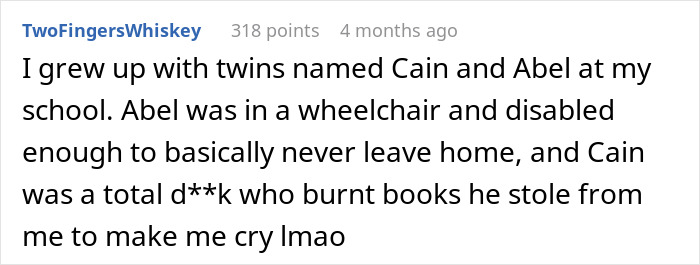 TwoFingersWhiskey 318 points 4 months ago

I grew up with twins named Cain and Abel at my school. Abel was in a wheelchair and disabled enough to basically never leave home, and Cain was a total d**k who burnt books he stole from me to make me cry lmao